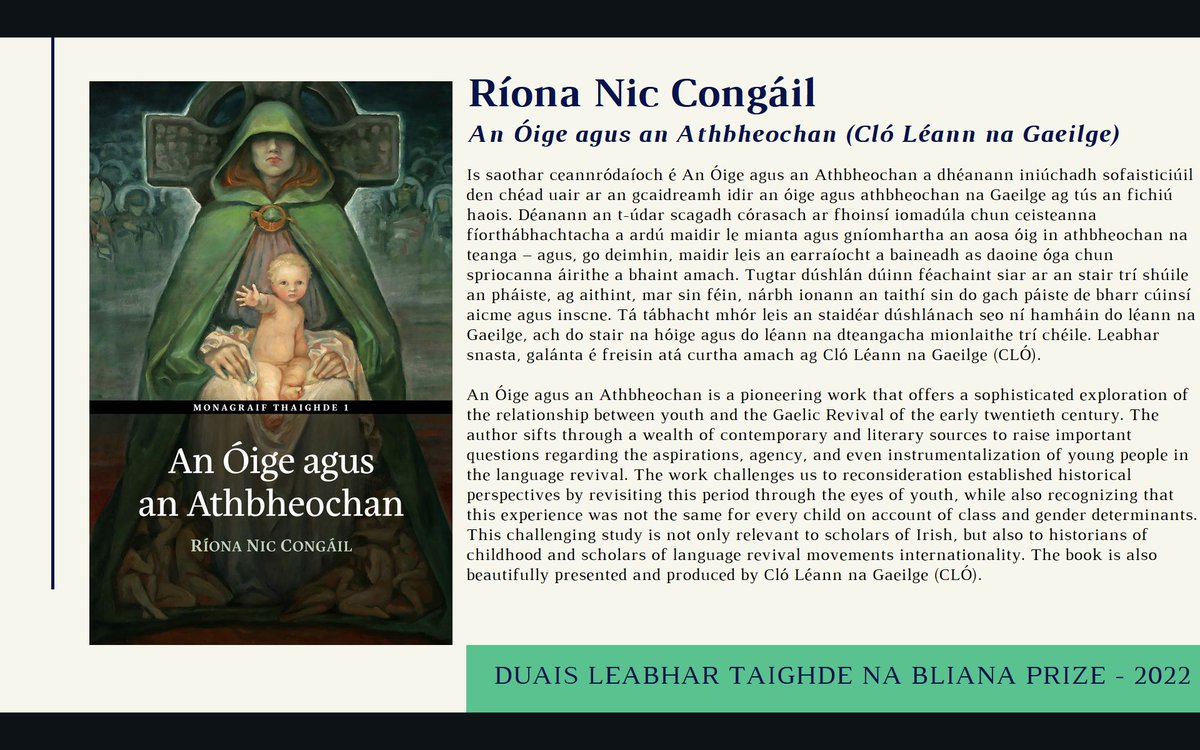 MONAGRAIF TAIGHDE 1

An Óige agus an Athbheochan

RÍONA NIC CONGÁIL

Ríona Nic Congáil

An Óige agus an Athbheochan (Cló Léann na Gaeilge)

Is saothar ceannródaíoch é An Óige agus an Athbheochan a dhéanann iniúchadh sofaisticiúil den chéad uair ar an gcaidreamh idir an óige agus athbheochan na Gaeilge ag tús an fichiú haois. Déanann an t-údar scagadh córasach ar fhoinsí iomadúla chun ceisteanna fíorthábhachtacha a ardú maidir le mianta agus gníomhartha an aosa óig in athbheochan na teanga – agus, go deimhin, maidir leis an earraíocht a baineadh as daoine óga chun spriocanna áirithe a bhaint amach. Tugtar dúshlán dúinn féachaint siar ar an stair trí shúile an pháiste, ag aithint, mar sin féin, nárbh ionann an taithí sin do gach páiste de bharr cúinsí aicme agus inscne. Tá tábhacht mhór leis an staidéar dúshlánach seo ní hamháin do léann na Gaeilge, ach do stair na hóige agus do léann na dteangacha mionlaithe trí chéile. Leabhar snasta, galánta é freisin atá curtha amach ag Cló Léann na Gaeilge (CLÓ).

An Óige agus an Athbheochan is a pioneering work that offers a sophisticated exploration of the relationship between youth and the Gaelic Revival of the early twentieth century. The author sifts through a wealth of contemporary and literary sources to raise important questions regarding the aspirations, agency, and even instrumentalization of young people in the language revival. The work challenges us to reconsideration established historical perspectives by revisiting this period through the eyes of youth, while also recognizing that this experience was not the same for every child on account of class and gender determinants. This challenging study is not only relevant to scholars of Irish, but also to historians of childhood and scholars of language revival movements internationality. The book is also beautifully presented and produced by Cló Léann na Gaeilge (CLÓ).

DUAIS LEABHAR TAIGHDE NA BLIANA PRIZE - 2022